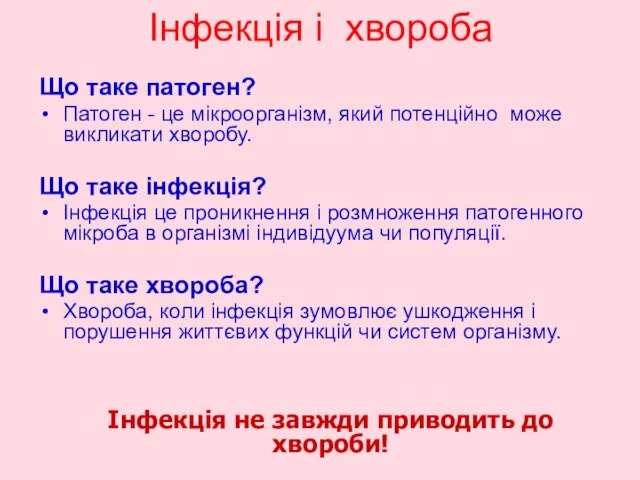 Інфекція і хвороба

Що таке патоген?

• Патоген - це мікроорганізм, який потенційно може викликати хворобу.

Що таке інфекція?

• Інфекція це проникнення і розмноження патогенного мікроба в організмі індивідуума чи популяції.

Що таке хвороба?

• Хвороба, коли інфекція зумовлює ушкодження і порушення життєвих функцій чи систем організму.

Інфекція не завжди приводить до хвороби!